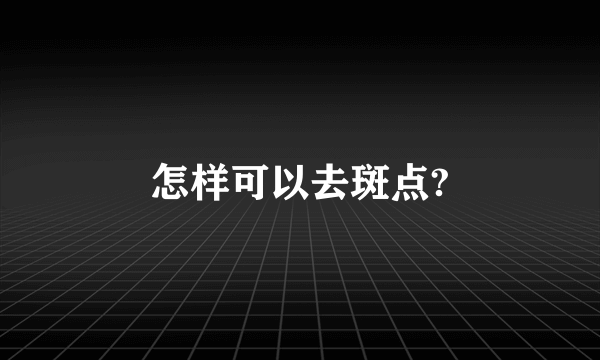 怎样可以去斑点?